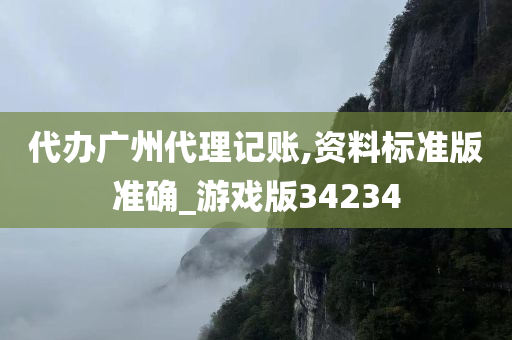 代办广州代理记账,资料标准版准确_游戏版34234